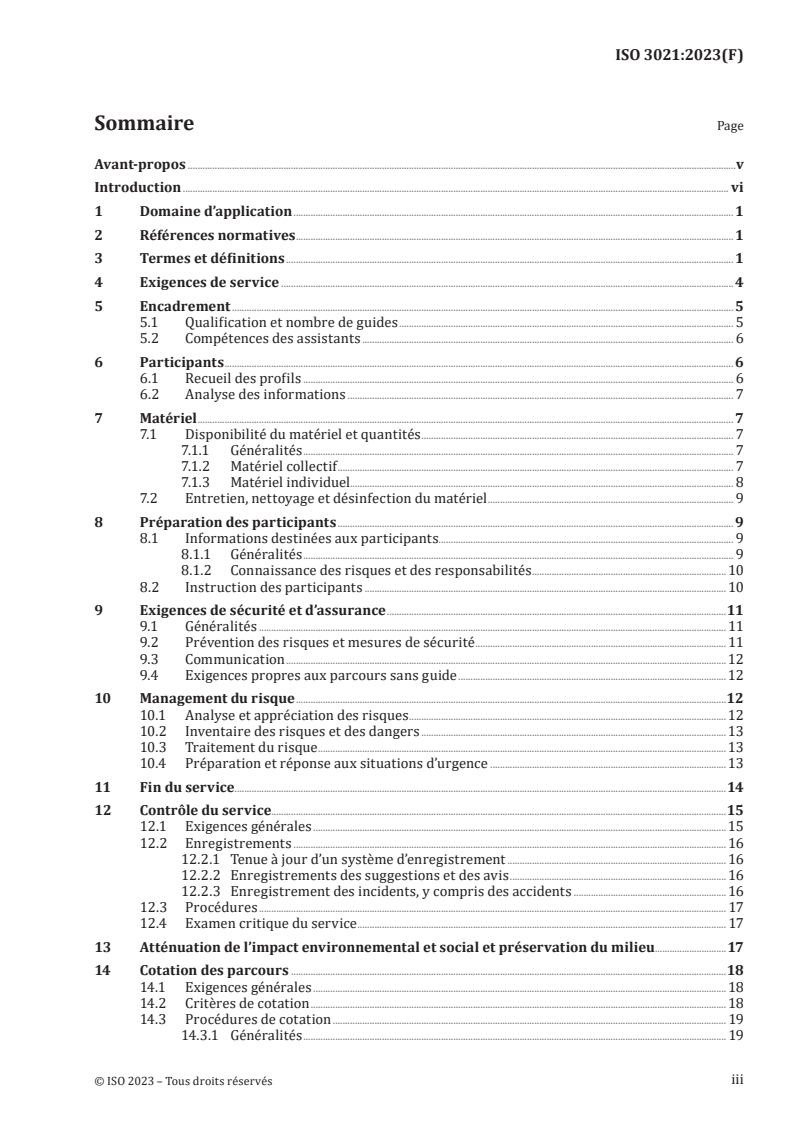 ISO 3021:2023(F)

Sommaire

Page

Avant-propos v
Introduction vi
1 Domaine d'application 1
2 Références normatives 1
3 Termes et définitions 1
4 Exigences de service 4
5 Encadrement 5
5.1 Qualification et nombre de guides 5
5.2 Compétences des assistants 6
6 Participants 6
6.1 Recueil des profils 6
6.2 Analyse des informations 7
7 Matériel 7
7.1 Disponibilité du matériel et quantités 7
7.1.1 Généralités 7
7.1.2 Matériel collectif 7
7.1.3 Matériel individuel 8
7.2 Entretien, nettoyage et désinfection du matériel 9
8 Préparation des participants 9
8.1 Informations destinées aux participants 9
8.1.1 Généralités 9
8.1.2 Connaissance des risques et des responsabilités 10
8.2 Instruction des participants 10
9 Exigences de sécurité et d'assurance 11
9.1 Généralités 11
9.2 Prévention des risques et mesures de sécurité 11
9.3 Communication 12
9.4 Exigences propres aux parcours sans guide 12
10 Management du risque 12
10.1 Analyse et appréciation des risques 12
10.2 Inventaire des risques et des dangers 13
10.3 Traitement du risque 13
10.4 Préparation et réponse aux situations d'urgence 13
11 Fin du service 14
12 Contrôle du service 15
12.1 Exigences générales 15
12.2 Enregistrements 16
12.2.1 Tenue à jour d'un système d'enregistrement 16
12.2.2 Enregistrements des suggestions et des avis 16
12.2.3 Enregistrement des incidents, y compris des accidents 16
12.3 Procédures 17
12.4 Examen critique du service 17
13 Atténuation de l'impact environnemental et social et préservation du milieu 17
14 Cotation des parcours 18
14.1 Exigences générales 18
14.2 Critères de cotation 18
14.3 Procédures de cotation 19
14.3.1 Généralités 19

© ISO 2023 – Tous droits réservés

iii